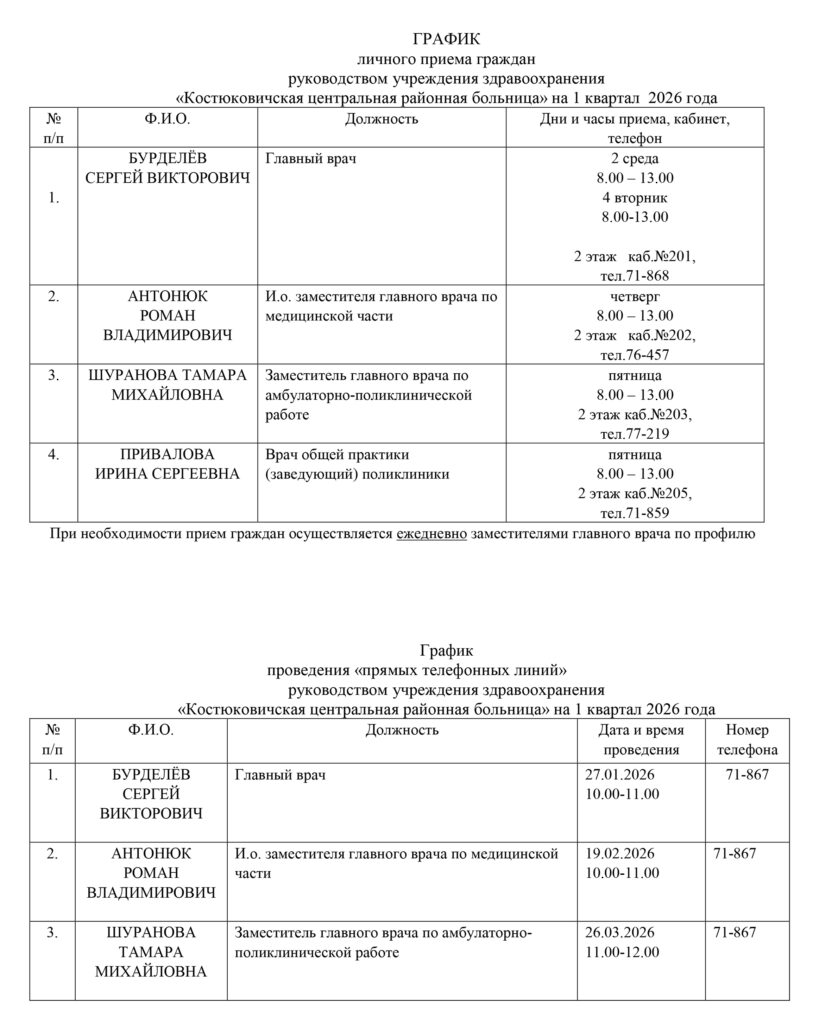 ГРАФИК
личного приема граждан
руководством учреждения здравоохранения
«Костюковичская центральная районная больница» на 1 квартал 2026 года

| № п/п | Ф.И.О. | Должность | Дни и часы приема, кабинет, телефон |
|---|---|---|---|
| 1. | БУРДЕЛЁВ СЕРГЕЙ ВИКТОРОВИЧ | Главный врач | 2 среда 8.00 – 13.00 4 вторник 8.00-13.00 2 этаж каб.№201, тел.71-868 |
| 2. | АНТОНЮК РОМАН ВЛАДИМИРОВИЧ | И.о. заместителя главного врача по медицинской части | четверг 8.00 – 13.00 2 этаж каб.№202, тел.76-457 |
| 3. | ШУРАНОВА ТАМАРА МИХАЙЛОВНА | Заместитель главного врача по амбулаторно-поликлинической работе | пятница 8.00 – 13.00 2 этаж каб.№203, тел.77-219 |
| 4. | ПРИВАЛОВА ИРИНА СЕРГЕЕВНА | Врач общей практики (заведующий) поликлиники | пятница 8.00 – 13.00 2 этаж каб.№205, тел.71-859 |

При необходимости прием граждан осуществляется ежедневно заместителями главного врача по профилю

График
проведения «прямых телефонных линий»
руководством учреждения здравоохранения
«Костюковичская центральная районная больница» на 1 квартал 2026 года

| № п/п | Ф.И.О. | Должность | Дата и время проведения | Номер телефона |
|---|---|---|---|---|
| 1. | БУРДЕЛЁВ СЕРГЕЙ ВИКТОРОВИЧ | Главный врач | 27.01.2026 10.00-11.00 | 71-867 |
| 2. | АНТОНЮК РОМАН ВЛАДИМИРОВИЧ | И.о. заместителя главного врача по медицинской части | 19.02.2026 10.00-11.00 | 71-867 |
| 3. | ШУРАНОВА ТАМАРА МИХАЙЛОВНА | Заместитель главного врача по амбулаторно-поликлинической работе | 26.03.2026 11.00-12.00 | 71-867 |